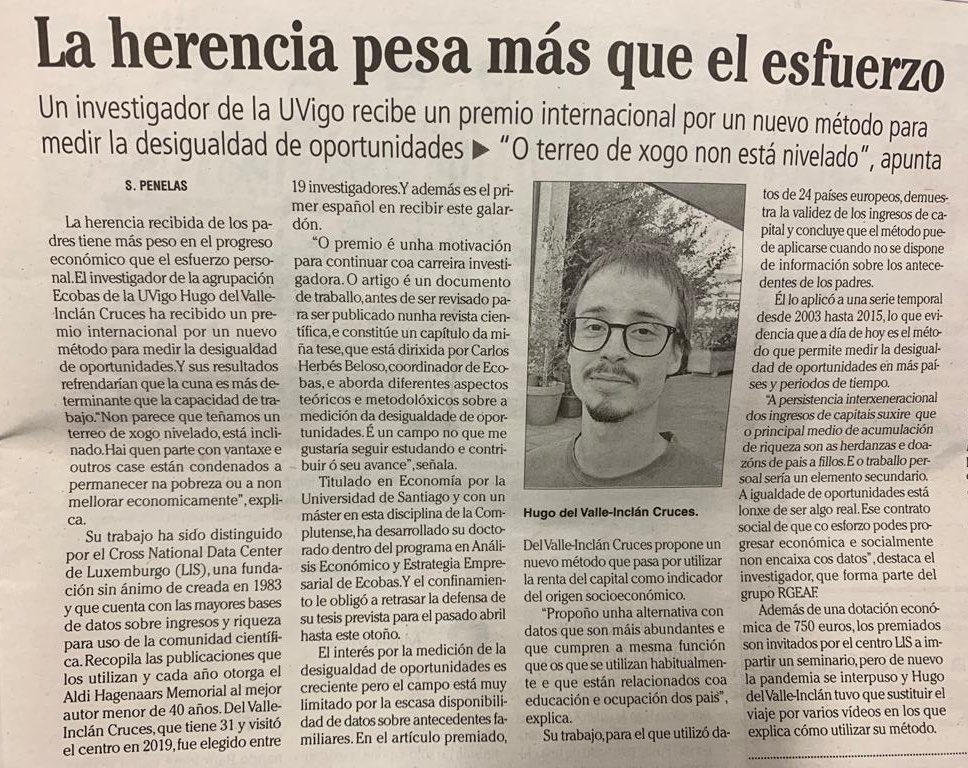 La herencia pesa más que el esfuerzo

Un investigador de la UVigo recibe un premio internacional por un nuevo método para medir la desigualdad de oportunidades ▶ "O terreo de xogo non está nivelado", apunta

S. PENELAS

La herencia recibida de los padres tiene más peso en el progreso económico que el esfuerzo personal. El investigador de la agrupación Ecobas de la UVigo Hugo del Valle-Inclán Cruces ha recibido un premio internacional por un nuevo método para medir la desigualdad de oportunidades. Y sus resultados refrendarían que la cuna es más determinante que la capacidad de trabajo. "Non parece que teñamos un terreo de xogo nivelado, está inclinado. Hai quen parte con vantaxe e outros case están condenados a permanecer na pobreza ou a non mellorar economicamente", explica.

Su trabajo ha sido distinguido por el Cross National Data Center de Luxemburgo (LIS), una fundación sin ánimo de creada en 1983 y que cuenta con las mayores bases de datos sobre ingresos y riqueza para uso de la comunidad científica. Recopila las publicaciones que los utilizan y cada año otorga el Aldi Hagenaars Memorial al mejor autor menor de 40 años. Del Valle-Inclán Cruces, que tiene 31 y visitó el centro en 2019, fue elegido entre 19 investigadores. Y además es el primer español en recibir este galardón.

"O premio é unha motivación para continuar coa carreira investigadora. O artigo é un documento de traballo, antes de ser revisado para ser publicado nunha revista científica, e constitúe un capítulo da miña tese, que está dirixida por Carlos Herbés Beloso, coordinador de Ecobas, e aborda diferentes aspectos teóricos e metodolóxicos sobre a medición da desigualdade de oportunidades. É un campo no que me gustaría seguir estudando e contribuir ó seu avance", señala.

Titulado en Economía por la Universidad de Santiago y con un máster en esta disciplina de la Complutense, ha desarrollado su doctorado dentro del programa en Análisis Económico y Estrategia Empresarial de Ecobas. Y el confinamiento le obligó a retrasar la defensa de su tesis prevista para el pasado abril hasta este otoño.

El interés por la medición de la desigualdad de oportunidades es creciente pero el campo está muy limitado por la escasa disponibilidad de datos sobre antecedentes familiares. En el artículo premiado,

Hugo del Valle-Inclán Cruces.

Del Valle-Inclán Cruces propone un nuevo método que pasa por utilizar la renta del capital como indicador del origen socioeconómico.

"Propoño unha alternativa con datos que son máis abundantes e que cumpren a mesma función que os que se utilizan habitualmente e que están relacionados coa educación e ocupación dos pais", explica.

Su trabajo, para el que utilizó datos de 24 países europeos, demuestra la validez de los ingresos de capital y concluye que el método puede aplicarse cuando no se dispone de información sobre los antecedentes de los padres.

Él lo aplicó a una serie temporal desde 2003 hasta 2015, lo que evidencia que a día de hoy es el método que permite medir la desigualdad de oportunidades en más países y periodos de tiempo.

"A persistencia interxeneracional dos ingresos de capitais suxire que o principal medio de acumulación de riqueza son as herdanzas e doazóns de pais a fillos. E o traballo persoal sería un elemento secundario. A igualdade de oportunidades está lonxe de ser algo real. Ese contrato social de que co esforzo podes progresar económica e socialmente non encaixa cos datos", destaca el investigador, que forma parte del grupo RGEAF.

Además de una dotación económica de 750 euros, los premiados son invitados por el centro LIS a impartir un seminario, pero de nuevo la pandemia se interpuso y Hugo del Valle-Inclán tuvo que sustituir el viaje por varios vídeos en los que explica cómo utilizar su método.